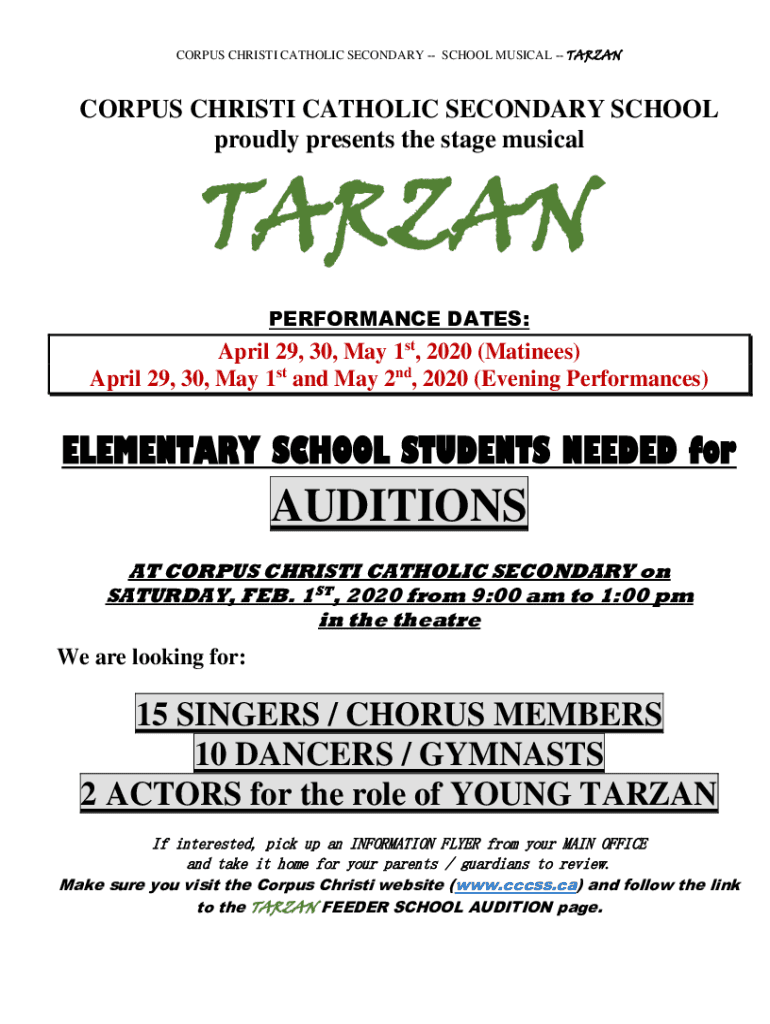 CORPUS CHRISTI CATHOLIC SECONDARY -- SCHOOL MUSICAL -- TARZAN

CORPUS CHRISTI CATHOLIC SECONDARY SCHOOL
proudly presents the stage musical

TARZAN

PERFORMANCE DATES:

April 29, 30, May 1$^{st}$, 2020 (Matinees)
April 29, 30, May 1$^{st}$ and May 2$^{nd}$, 2020 (Evening Performances)

ELEMENTARY SCHOOL STUDENTS NEEDED for

AUDITIONS

AT CORPUS CHRISTI CATHOLIC SECONDARY on SATURDAY, FEB. 1$^{ST}$, 2020 from 9:00 am to 1:00 pm in the theatre

We are looking for:

15 SINGERS / CHORUS MEMBERS
10 DANCERS / GYMNASTS
2 ACTORS for the role of YOUNG TARZAN

If interested, pick up an INFORMATION FLYER from your MAIN OFFICE and take it home for your parents / guardians to review.
Make sure you visit the Corpus Christi website (www.cccss.ca) and follow the link to the TARZAN FEEDER SCHOOL AUDITION page.